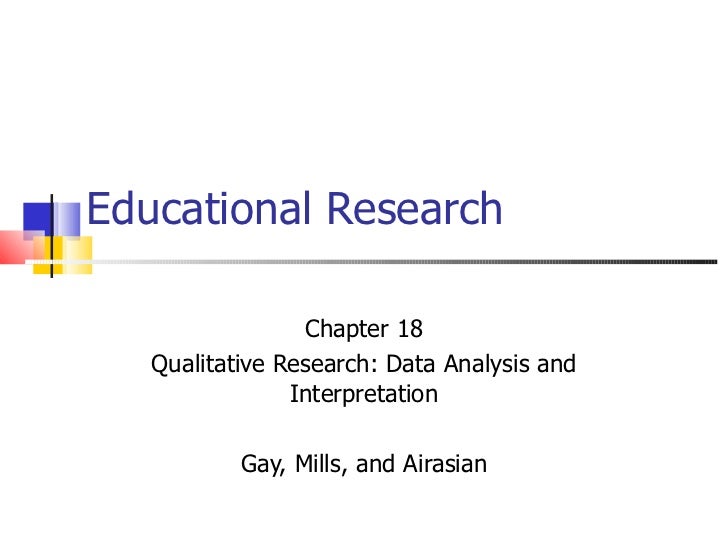 Educational Research

Chapter 18

Qualitative Research: Data Analysis and Interpretation

Gay, Mills, and Airasian